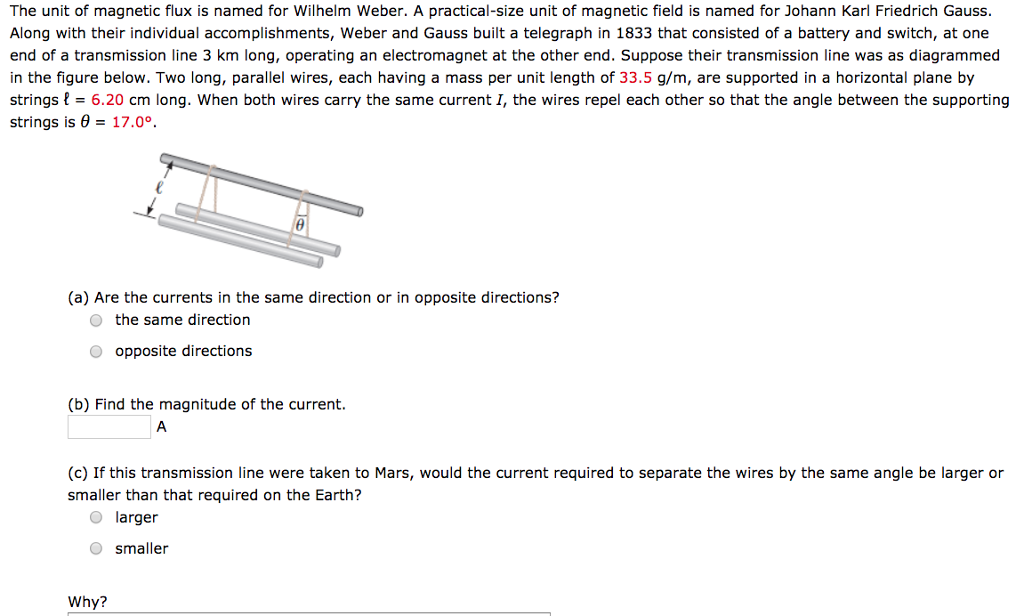 The unit of magnetic flux is named for Wilhelm Weber. A practical-size unit of magnetic field is named for Johann Karl Friedrich Gauss. Along with their individual accomplishments, Weber and Gauss built a telegraph in 1833 that consisted of a battery and switch, at one end of a transmission line 3 km long, operating an electromagnet at the other end. Suppose their transmission line was as diagrammed in the figure below. Two long, parallel wires, each having a mass per unit length of 33.5 g/m, are supported in a horizontal plane by strings $\ell$ = 6.20 cm long. When both wires carry the same current $I$, the wires repel each other so that the angle between the supporting strings is $\theta$ = 17.0°.

$\ell$

$\theta$

(a) Are the currents in the same direction or in opposite directions?
the same direction
opposite directions

(b) Find the magnitude of the current.
A

(c) If this transmission line were taken to Mars, would the current required to separate the wires by the same angle be larger or smaller than that required on the Earth?
larger
smaller

Why?